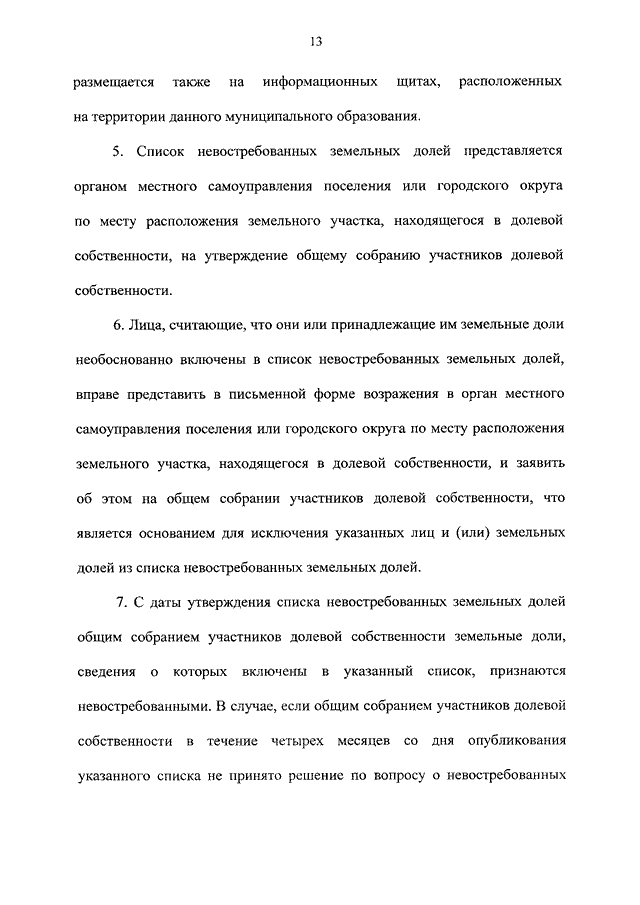 13

размещается также на информационных щитах, расположенных на территории данного муниципального образования.

5. Список невостребованных земельных долей представляется органом местного самоуправления поселения или городского округа по месту расположения земельного участка, находящегося в долевой собственности, на утверждение общему собранию участников долевой собственности.

6. Лица, считающие, что они или принадлежащие им земельные доли необоснованно включены в список невостребованных земельных долей, вправе представить в письменной форме возражения в орган местного самоуправления поселения или городского округа по месту расположения земельного участка, находящегося в долевой собственности, и заявить об этом на общем собрании участников долевой собственности, что является основанием для исключения указанных лиц и (или) земельных долей из списка невостребованных земельных долей.

7. С даты утверждения списка невостребованных земельных долей общим собранием участников долевой собственности земельные доли, сведения о которых включены в указанный список, признаются невостребованными. В случае, если общим собранием участников долевой собственности в течение четырех месяцев со дня опубликования указанного списка не принято решение по вопросу о невостребованных